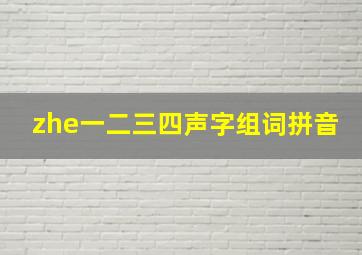 zhe一二三四声字组词拼音